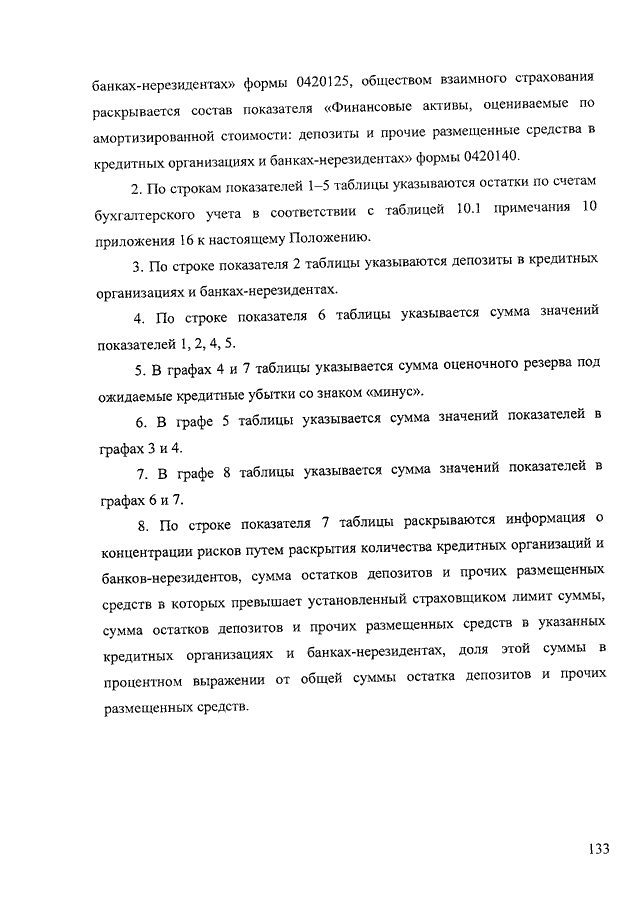 банках-нерезидентах» формы 0420125, обществом взаимного страхования раскрывается состав показателя «Финансовые активы, оцениваемые по амортизированной стоимости: депозиты и прочие размещенные средства в кредитных организациях и банках-нерезидентах» формы 0420140.

2. По строкам показателей 1–5 таблицы указываются остатки по счетам бухгалтерского учета в соответствии с таблицей 10.1 примечания 10 приложения 16 к настоящему Положению.

3. По строке показателя 2 таблицы указываются депозиты в кредитных организациях и банках-нерезидентах.

4. По строке показателя 6 таблицы указывается сумма значений показателей 1, 2, 4, 5.

5. В графах 4 и 7 таблицы указывается сумма оценочного резерва под ожидаемые кредитные убытки со знаком «минус».

6. В графе 5 таблицы указывается сумма значений показателей в графах 3 и 4.

7. В графе 8 таблицы указывается сумма значений показателей в графах 6 и 7.

8. По строке показателя 7 таблицы раскрываются информация о концентрации рисков путем раскрытия количества кредитных организаций и банков-нерезидентов, сумма остатков депозитов и прочих размещенных средств в которых превышает установленный страховщиком лимит суммы, сумма остатков депозитов и прочих размещенных средств в указанных кредитных организациях и банках-нерезидентах, доля этой суммы в процентном выражении от общей суммы остатка депозитов и прочих размещенных средств.

133